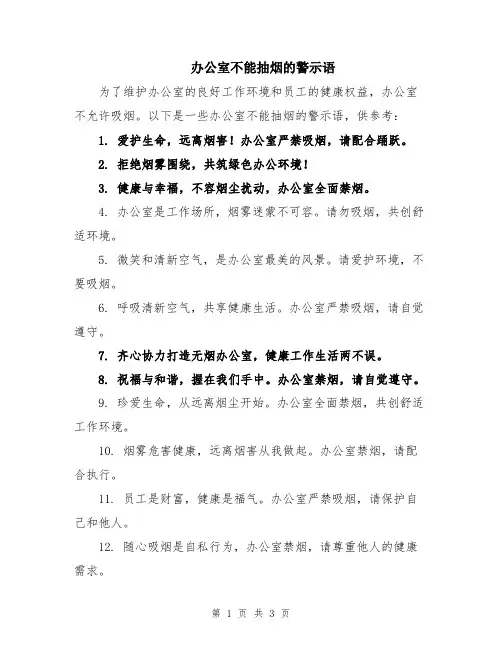 办公室不能抽烟的警示语

为了维护办公室的良好工作环境和员工的健康权益，办公室不允许吸烟。以下是一些办公室不能抽烟的警示语，供参考：

1. 爱护生命，远离烟害！办公室严禁吸烟，请配合踊跃。

2. 拒绝烟雾围绕，共筑绿色办公环境！

3. 健康与幸福，不容烟尘扰动，办公室全面禁烟。

4. 办公室是工作场所，烟雾迷蒙不可容。请勿吸烟，共创舒适环境。

5. 微笑和清新空气，是办公室最美的风景。请爱护环境，不要吸烟。

6. 呼吸清新空气，共享健康生活。办公室严禁吸烟，请自觉遵守。

7. 齐心协力打造无烟办公室，健康工作生活两不误。

8. 祝福与和谐，握在我们手中。办公室禁烟，请自觉遵守。

9. 珍爱生命，从远离烟尘开始。办公室全面禁烟，共创舒适工作环境。

10. 烟雾危害健康，远离烟害从我做起。办公室禁烟，请配合执行。

11. 员工是财富，健康是福气。办公室严禁吸烟，请保护自己和他人。

12. 随心吸烟是自私行为，办公室禁烟，请尊重他人的健康需求。

第 1 页 共 3 页